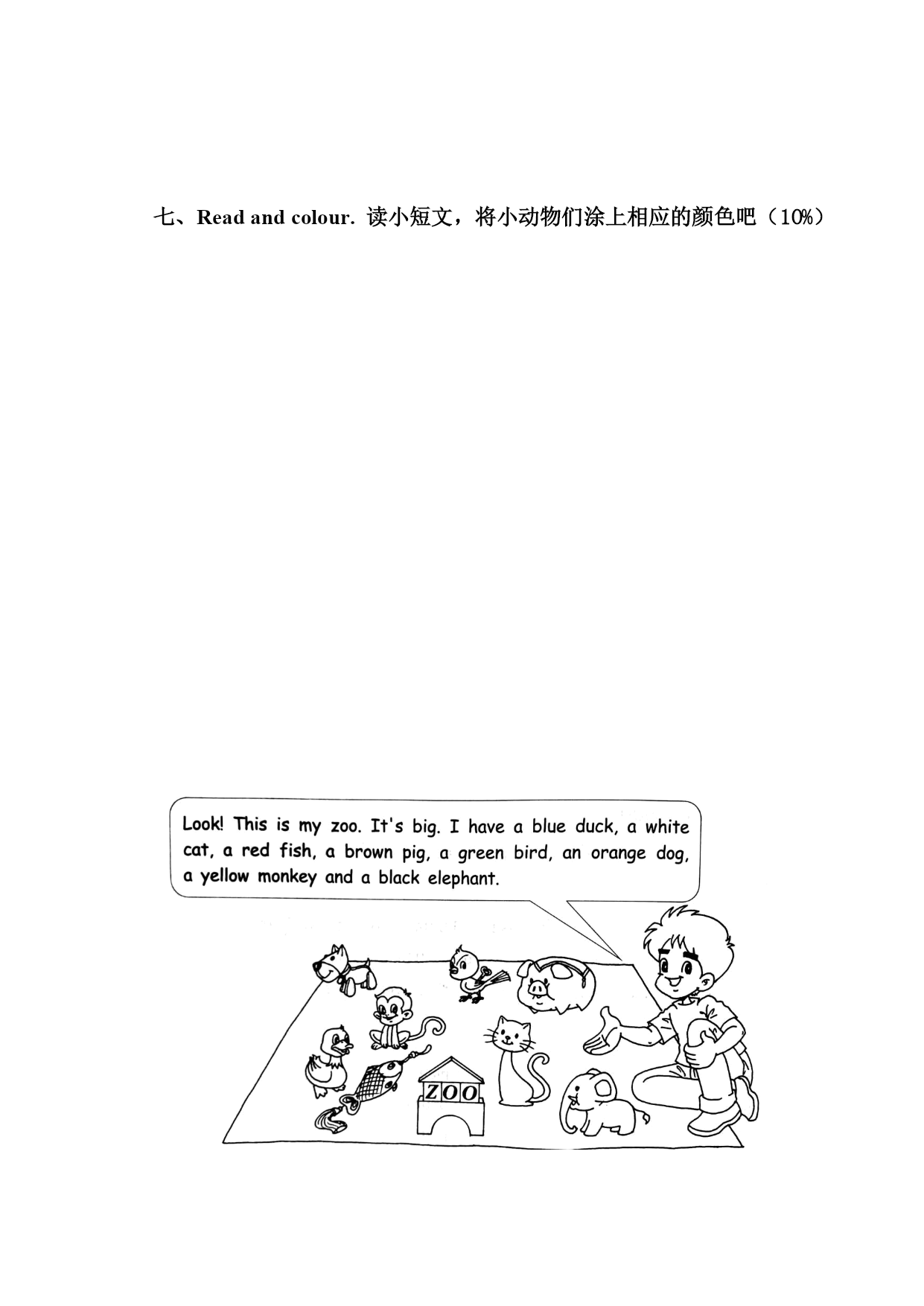 七、Read and colour. 读小短文，将小动物们涂上相应的颜色吧（10%）

Look! This is my zoo. It's big. I have a blue duck, a white cat, a red fish, a brown pig, a green bird, an orange dog, a yellow monkey and a black elephant.

ZOO